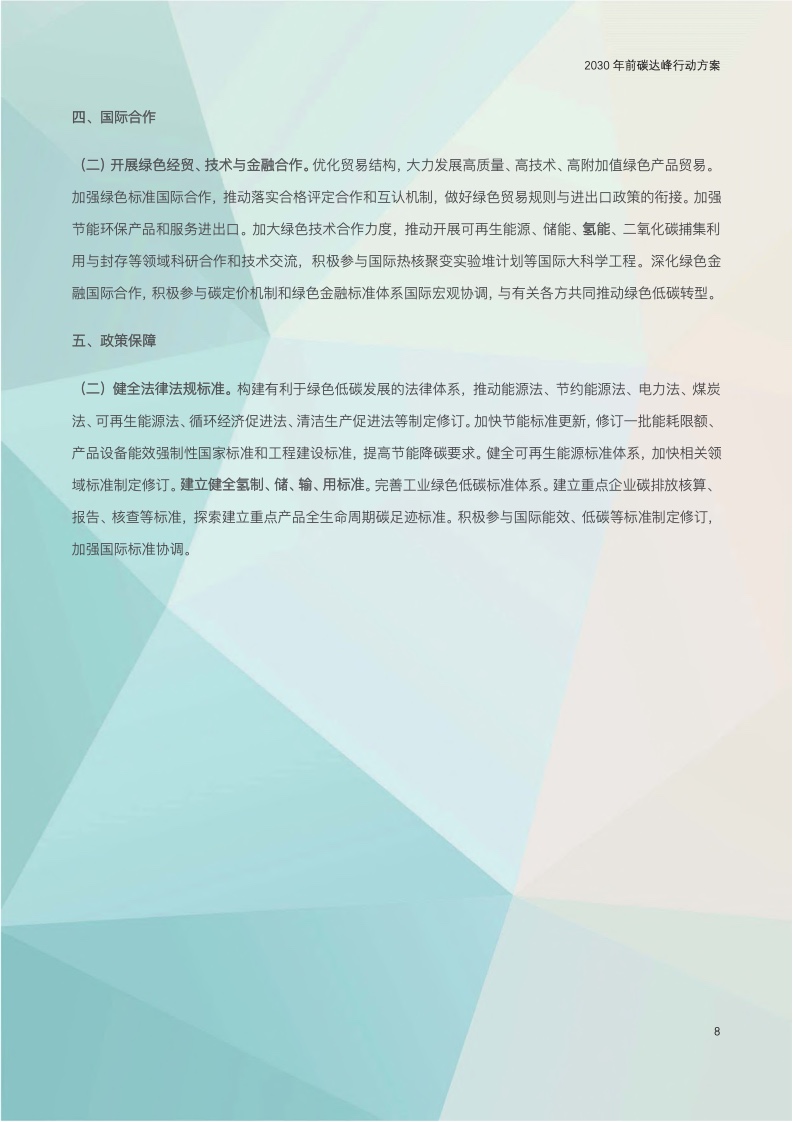 2030 年前碳达峰行动方案

四、国际合作

（二）开展绿色经贸、技术与金融合作。优化贸易结构，大力发展高质量、高技术、高附加值绿色产品贸易。加强绿色标准国际合作，推动落实合格评定合作和互认机制，做好绿色贸易规则与进出口政策的衔接。加强节能环保产品和服务进出口。加大绿色技术合作力度，推动开展可再生能源、储能、氢能、二氧化碳捕集利用与封存等领域科研合作和技术交流，积极参与国际热核聚变实验堆计划等国际大科学工程。深化绿色金融国际合作，积极参与碳定价机制和绿色金融标准体系国际宏观协调，与有关各方共同推动绿色低碳转型。

五、政策保障

（二）健全法律法规标准。构建有利于绿色低碳发展的法律体系，推动能源法、节约能源法、电力法、煤炭法、可再生能源法、循环经济促进法、清洁生产促进法等制定修订。加快节能标准更新，修订一批能耗限额、产品设备能效强制性国家标准和工程建设标准，提高节能降碳要求。健全可再生能源标准体系，加快相关领域标准制定修订。建立健全氢制、储、输、用标准。完善工业绿色低碳标准体系。建立重点企业碳排放核算、报告、核查等标准，探索建立重点产品全生命周期碳足迹标准。积极参与国际能效、低碳等标准制定修订，加强国际标准协调。

8